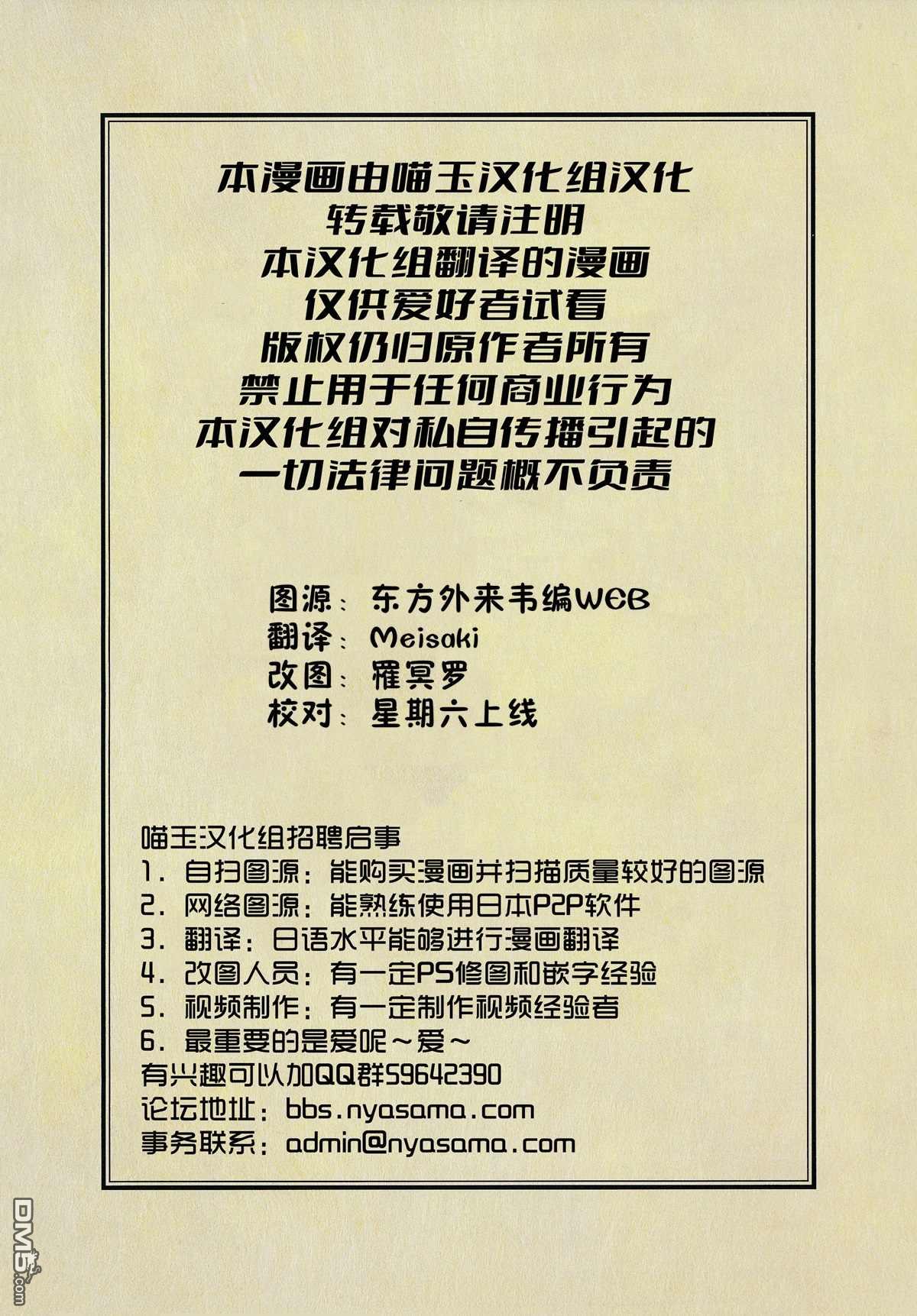 本漫画由喵玉汉化组汉化
转载敬请注明
本汉化组翻译的漫画
仅供爱好者试看
版权仍归原作者所有
禁止用于任何商业行为
本汉化组对私自传播引起的
一切法律问题概不负责

图源：东方外来韦编WEB
翻译：Meisaki
改图：罹冥罗
校对：星期六上线

喵玉汉化组招聘启事
1.自扫图源：能购买漫画并扫描质量较好的图源
2.网络图源：能熟练使用日本P2P软件
3.翻译：日语水平能够进行漫画翻译
4.改图人员：有一定PS修图和嵌字经验
5.视频制作：有一定制作视频经验者
6.最重要的是爱呢~爱~
有兴趣可以加QQ群59642390
论坛地址：bbs.nyasama.com
事务联系：admin@nyasama.com

DM5.com